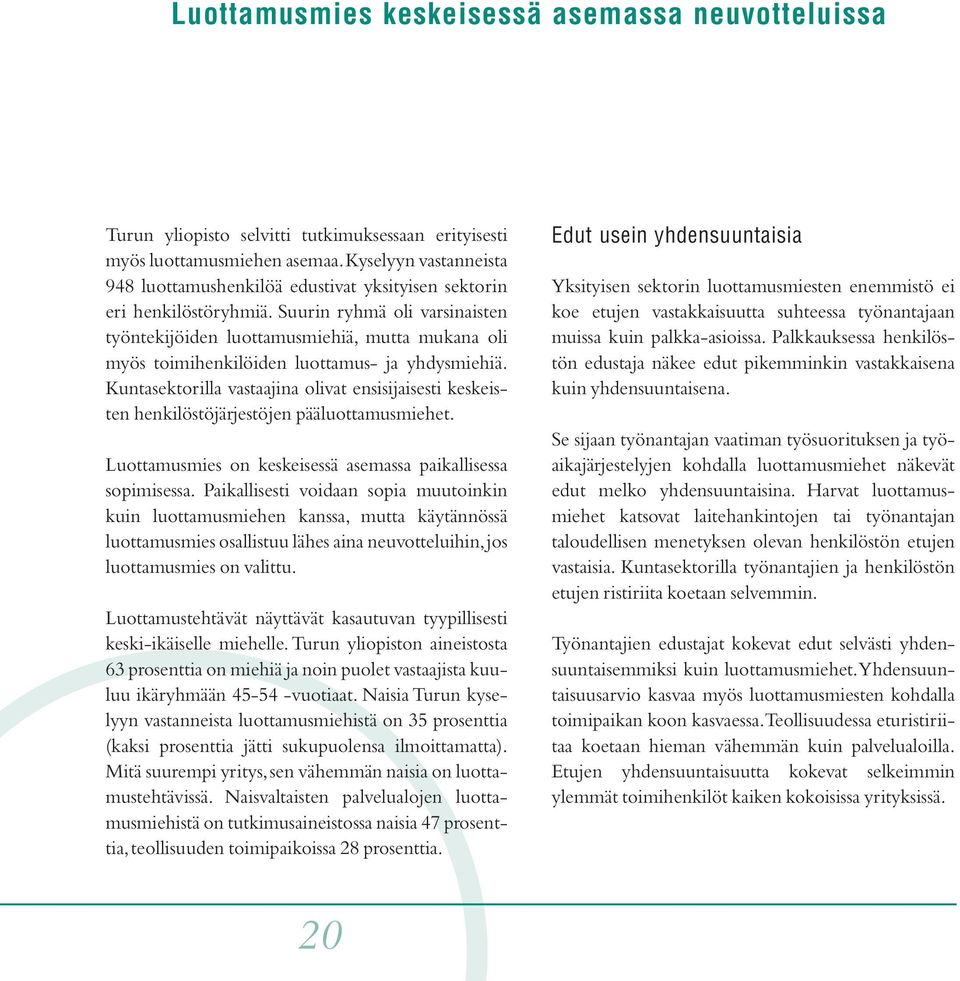 Luottamusmies keskeisessä asemassa neuvotteluissa

Turun yliopisto selvitti tutkimuksessaan erityisesti myös luottamusmiehen asemaa. Kyselyyn vastanneista 948 luottamushenkilöä edustivat yksityisen sektorin eri henkilöstöryhmiä. Suurin ryhmä oli varsinaisten työntekijöiden luottamusmiehiä, mutta mukana oli myös toimihenkilöiden luottamus- ja yhdysmiehiä. Kuntasektorilla vastaajina olivat ensisijaisesti keskeisten henkilöstöjärjestöjen pääluottamusmiehet.

Luottamusmies on keskeisessä asemassa paikallisessa sopimisessa. Paikallisesti voidaan sopia muutoinkin kuin luottamusmiehen kanssa, mutta käytännössä luottamusmies osallistuu lähes aina neuvotteluihin, jos luottamusmies on valittu.

Luottamustehtävät näyttävät kasautuvan tyypillisesti keski-ikäiselle miehelle. Turun yliopiston aineistosta 63 prosenttia on miehiä ja noin puolet vastaajista kuuluu ikäryhmään 45-54 -vuotiaat. Naisia Turun kyselyyn vastanneista luottamusmiehistä on 35 prosenttia (kaksi prosenttia jätti sukupuolensa ilmoittamatta). Mitä suurempi yritys, sen vähemmän naisia on luottamustehtävissä. Naisvaltaisten palvelualojen luottamusmiehistä on tutkimusaineistossa naisia 47 prosenttia, teollisuuden toimipaikoissa 28 prosenttia.

Edut usein yhdensuuntaisia

Yksityisen sektorin luottamusmiesten enemmistö ei koe etujen vastakkaisuutta suhteessa työnantajaan muissa kuin palkka-asioissa. Palkkauksessa henkilöstön edustaja näkee edut pikemminkin vastakkaisena kuin yhdensuuntaisena.

Se sijaan työnantajan vaatiman työsuorituksen ja työaikajärjestelyjen kohdalla luottamusmiehet näkevät edut melko yhdensuuntaisina. Harvat luottamusmiehet katsovat laitehankintojen tai työnantajan taloudellisen menetyksen olevan henkilöstön etujen vastaisia. Kuntasektorilla työnantajien ja henkilöstön etujen ristiriita koetaan selvemmin.

Työnantajien edustajat kokevat edut selvästi yhdensuuntaisemmiksi kuin luottamusmiehet. Yhdensuuntaisuusarvio kasvaa myös luottamusmiesten kohdalla toimipaikan koon kasvaessa. Teollisuudessa eturistiriitaa koetaan hieman vähemmän kuin palvelualoilla. Etujen yhdensuuntaisuutta kokevat selkeimmin ylemmät toimihenkilöt kaiken kokoisissa yrityksissä.

20